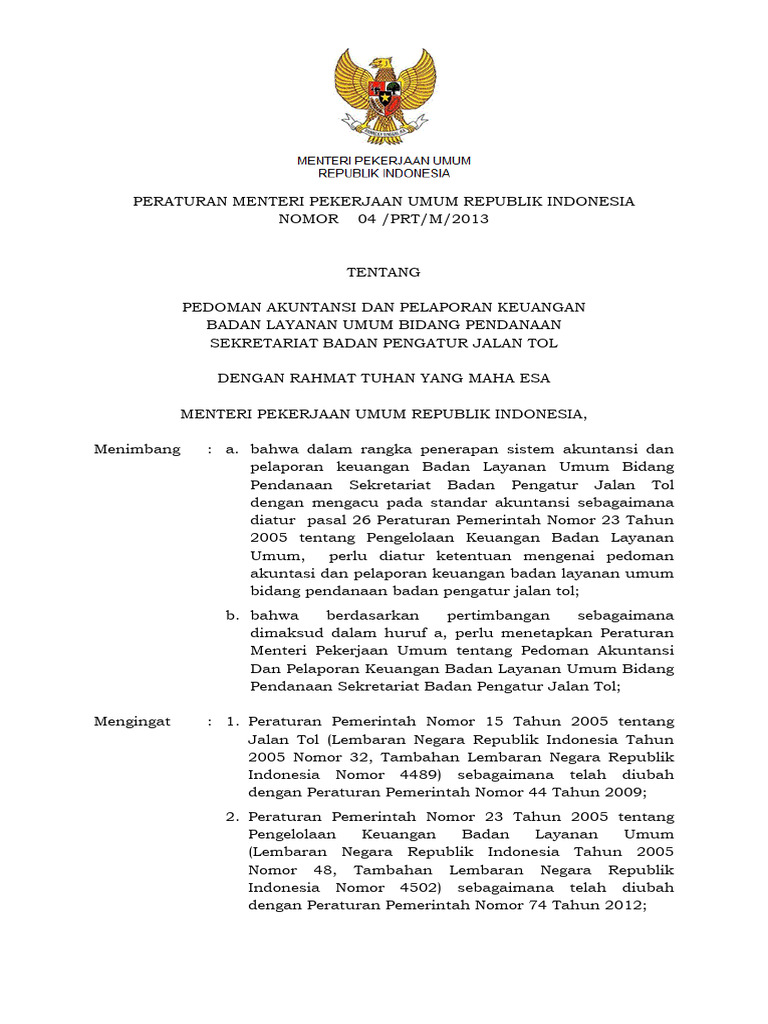 MENTERI PEKERJAAN UMUM
REPUBLIK INDONESIA

PERATURAN MENTERI PEKERJAAN UMUM REPUBLIK INDONESIA
NOMOR 04 /PRT/M/2013

TENTANG

PEDOMAN AKUNTANSI DAN PELAPORAN KEUANGAN
BADAN LAYANAN UMUM BIDANG PENDANAAN
SEKRETARIAT BADAN PENGATUR JALAN TOL

DENGAN RAHMAT TUHAN YANG MAHA ESA

MENTERI PEKERJAAN UMUM REPUBLIK INDONESIA,

Menimbang : a. bahwa dalam rangka penerapan sistem akuntansi dan pelaporan keuangan Badan Layanan Umum Bidang Pendanaan Sekretariat Badan Pengatur Jalan Tol dengan mengacu pada standar akuntansi sebagaimana diatur pasal 26 Peraturan Pemerintah Nomor 23 Tahun 2005 tentang Pengelolaan Keuangan Badan Layanan Umum, perlu diatur ketentuan mengenai pedoman akuntasi dan pelaporan keuangan badan layanan umum bidang pendanaan badan pengatur jalan tol;

b. bahwa berdasarkan pertimbangan sebagaimana dimaksud dalam huruf a, perlu menetapkan Peraturan Menteri Pekerjaan Umum tentang Pedoman Akuntansi Dan Pelaporan Keuangan Badan Layanan Umum Bidang Pendanaan Sekretariat Badan Pengatur Jalan Tol;

Mengingat : 1. Peraturan Pemerintah Nomor 15 Tahun 2005 tentang Jalan Tol (Lembaran Negara Republik Indonesia Tahun 2005 Nomor 32, Tambahan Lembaran Negara Republik Indonesia Nomor 4489) sebagaimana telah diubah dengan Peraturan Pemerintah Nomor 44 Tahun 2009;

2. Peraturan Pemerintah Nomor 23 Tahun 2005 tentang Pengelolaan Keuangan Badan Layanan Umum (Lembaran Negara Republik Indonesia Tahun 2005 Nomor 48, Tambahan Lembaran Negara Republik Indonesia Nomor 4502) sebagaimana telah diubah dengan Peraturan Pemerintah Nomor 74 Tahun 2012;